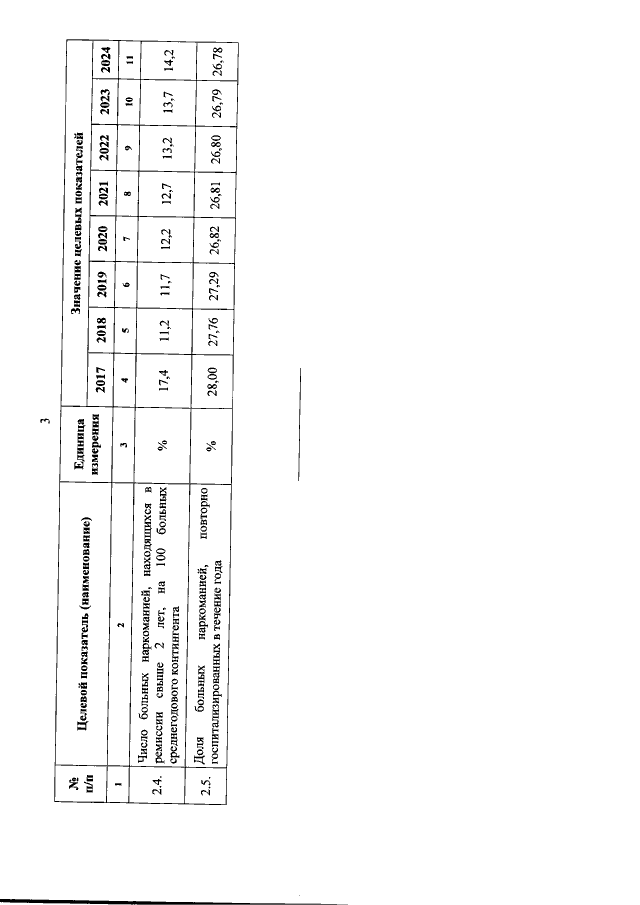 3

| № п/п | Целевой показатель (наименование) | Единица измерения | Значение целевых показателей | | | | | | | |
|---|---|---|---|---|---|---|---|---|---|---|
| | | | 2017 | 2018 | 2019 | 2020 | 2021 | 2022 | 2023 | 2024 |
| 1 | 2 | 3 | 4 | 5 | 6 | 7 | 8 | 9 | 10 | 11 |
| 2.4. | Число больных наркоманией, находящихся в ремиссии свыше 2 лет, на 100 больных среднегодового контингента | % | 17,4 | 11,2 | 11,7 | 12,2 | 12,7 | 13,2 | 13,7 | 14,2 |
| 2.5. | Доля больных наркоманией, повторно госпитализированных в течение года | % | 28,00 | 27,76 | 27,29 | 26,82 | 26,81 | 26,80 | 26,79 | 26,78 |